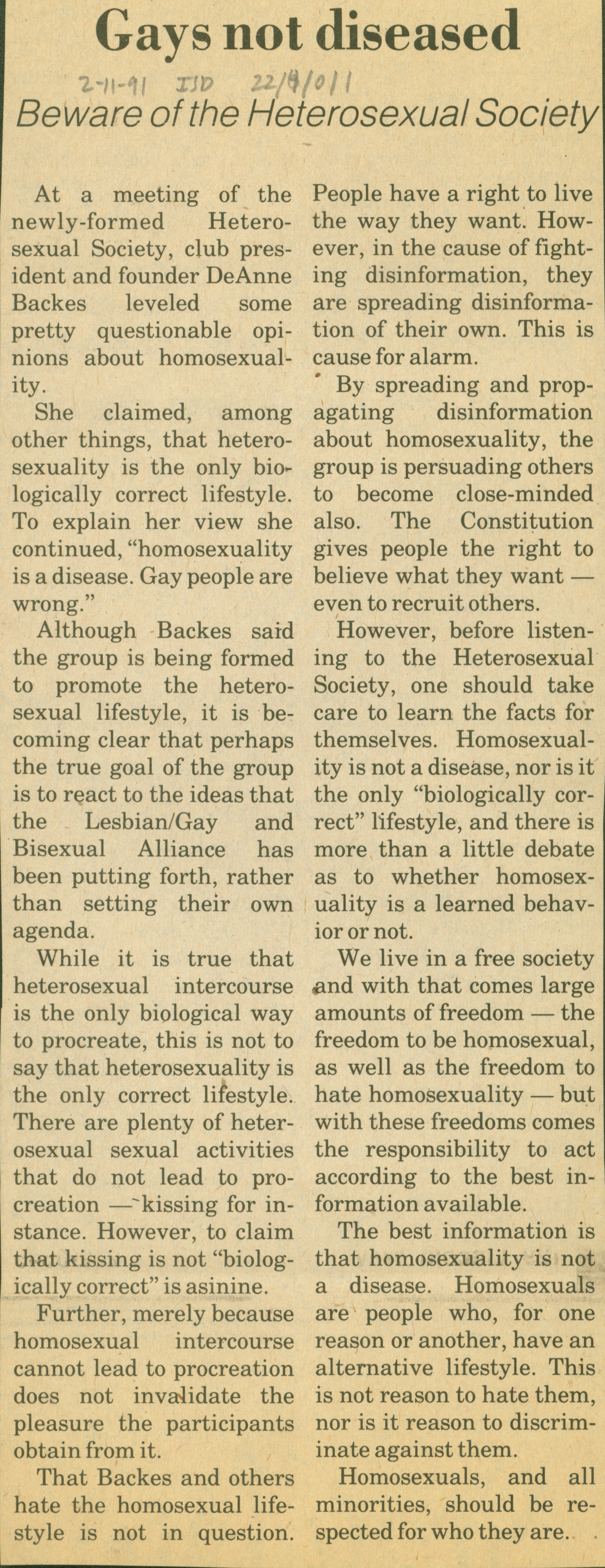 Gays not diseased

2-11-91 ISD 22/4/011

Beware of the Heterosexual Society

At a meeting of the newly-formed Heterosexual Society, club president and founder DeAnne Backes leveled some pretty questionable opinions about homosexuality.

She claimed, among other things, that heterosexuality is the only biologically correct lifestyle. To explain her view she continued, "homosexuality is a disease. Gay people are wrong."

Although Backes said the group is being formed to promote the heterosexual lifestyle, it is becoming clear that perhaps the true goal of the group is to react to the ideas that the Lesbian/Gay and Bisexual Alliance has been putting forth, rather than setting their own agenda.

While it is true that heterosexual intercourse is the only biological way to procreate, this is not to say that heterosexuality is the only correct lifestyle. There are plenty of heterosexual sexual activities that do not lead to procreation — kissing for instance. However, to claim that kissing is not "biologically correct" is asinine.

Further, merely because homosexual intercourse cannot lead to procreation does not invalidate the pleasure the participants obtain from it.

That Backes and others hate the homosexual lifestyle is not in question. People have a right to live the way they want. However, in the cause of fighting disinformation, they are spreading disinformation of their own. This is cause for alarm.

By spreading and propagating disinformation about homosexuality, the group is persuading others to become close-minded also. The Constitution gives people the right to believe what they want — even to recruit others.

However, before listening to the Heterosexual Society, one should take care to learn the facts for themselves. Homosexuality is not a disease, nor is it the only "biologically correct" lifestyle, and there is more than a little debate as to whether homosexuality is a learned behavior or not.

We live in a free society and with that comes large amounts of freedom — the freedom to be homosexual, as well as the freedom to hate homosexuality — but with these freedoms comes the responsibility to act according to the best information available.

The best information is that homosexuality is not a disease. Homosexuals are people who, for one reason or another, have an alternative lifestyle. This is not reason to hate them, nor is it reason to discriminate against them.

Homosexuals, and all minorities, should be respected for who they are.